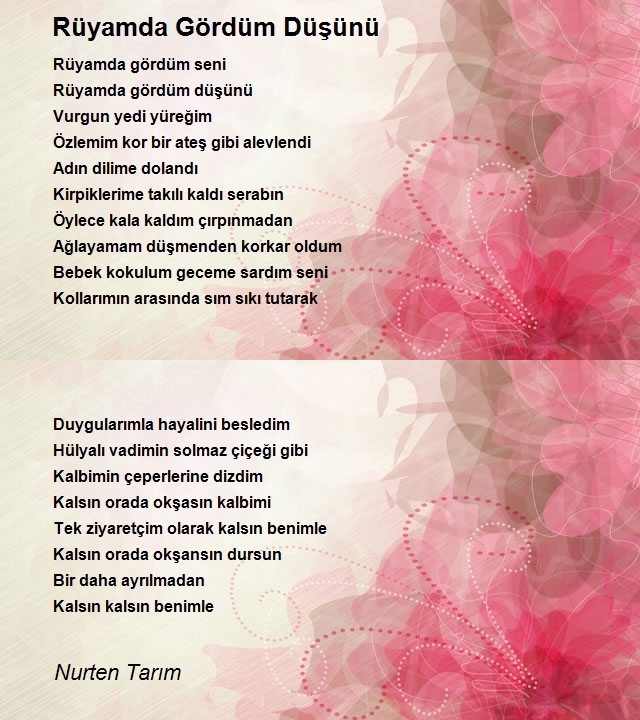 Rüyamda Gördüm Düşünü

Rüyamda gördüm seni
Rüyamda gördüm düşünü
Vurgun yedi yüreğim
Özlemim kor bir ateş gibi alevlendi
Adın dilime dolandı
Kirpiklerime takılı kaldı serabın
Öylece kala kaldım çırpınmadan
Ağlayamam düşmenden korkar oldum
Bebek kokulum geceme sardım seni
Kollarımın arasında sım sıkı tutarak

Duygularımla hayalini besledim
Hülyalı vadimin solmaz çiçeği gibi
Kalbimin çeperlerine dizdim
Kalsın orada okşasın kalbimi
Tek ziyaretçim olarak kalsın benimle
Kalsın orada okşansın dursun
Bir daha ayrılmadan
Kalsın kalsın benimle

Nurten Tarım